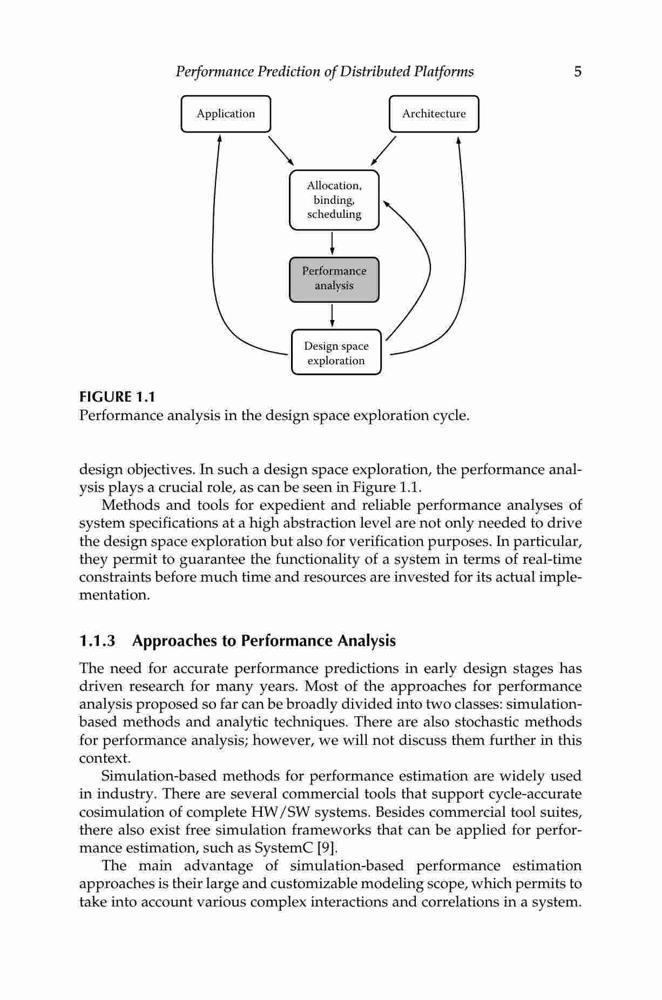 Performance Prediction of Distributed Platforms 5

Application

Architecture

Allocation, binding, scheduling

Performance analysis

Design space exploration

FIGURE 1.1
Performance analysis in the design space exploration cycle.

design objectives. In such a design space exploration, the performance analysis plays a crucial role, as can be seen in Figure 1.1.

Methods and tools for expedient and reliable performance analyses of system specifications at a high abstraction level are not only needed to drive the design space exploration but also for verification purposes. In particular, they permit to guarantee the functionality of a system in terms of real-time constraints before much time and resources are invested for its actual implementation.

1.1.3 Approaches to Performance Analysis

The need for accurate performance predictions in early design stages has driven research for many years. Most of the approaches for performance analysis proposed so far can be broadly divided into two classes: simulation-based methods and analytic techniques. There are also stochastic methods for performance analysis; however, we will not discuss them further in this context.

Simulation-based methods for performance estimation are widely used in industry. There are several commercial tools that support cycle-accurate cosimulation of complete HW/SW systems. Besides commercial tool suites, there also exist free simulation frameworks that can be applied for performance estimation, such as SystemC [9].

The main advantage of simulation-based performance estimation approaches is their large and customizable modeling scope, which permits to take into account various complex interactions and correlations in a system.